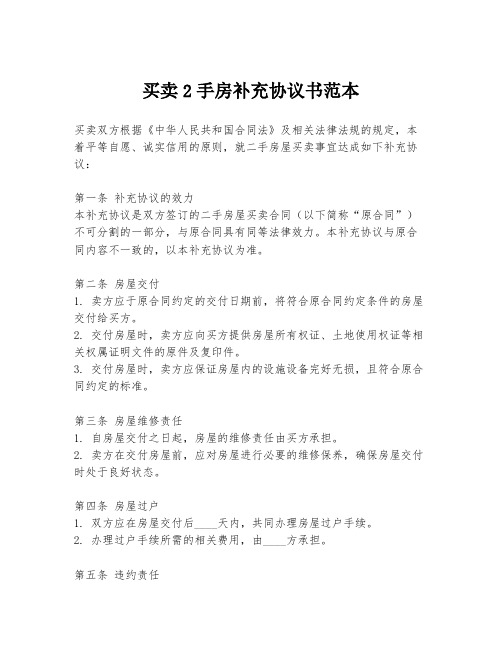 买卖2手房补充协议书范本

买卖双方根据《中华人民共和国合同法》及相关法律法规的规定，本着平等自愿、诚实信用的原则，就二手房屋买卖事宜达成如下补充协议：

第一条 补充协议的效力
本补充协议是双方签订的二手房屋买卖合同（以下简称“原合同”）不可分割的一部分，与原合同具有同等法律效力。本补充协议与原合同内容不一致的，以本补充协议为准。

第二条 房屋交付
1. 卖方应于原合同约定的交付日期前，将符合原合同约定条件的房屋交付给买方。
2. 交付房屋时，卖方应向买方提供房屋所有权证、土地使用权证等相关权属证明文件的原件及复印件。
3. 交付房屋时，卖方应保证房屋内的设施设备完好无损，且符合原合同约定的标准。

第三条 房屋维修责任
1. 自房屋交付之日起，房屋的维修责任由买方承担。
2. 卖方在交付房屋前，应对房屋进行必要的维修保养，确保房屋交付时处于良好状态。

第四条 房屋过户
1. 双方应在房屋交付后____天内，共同办理房屋过户手续。
2. 办理过户手续所需的相关费用，由____方承担。

第五条 违约责任